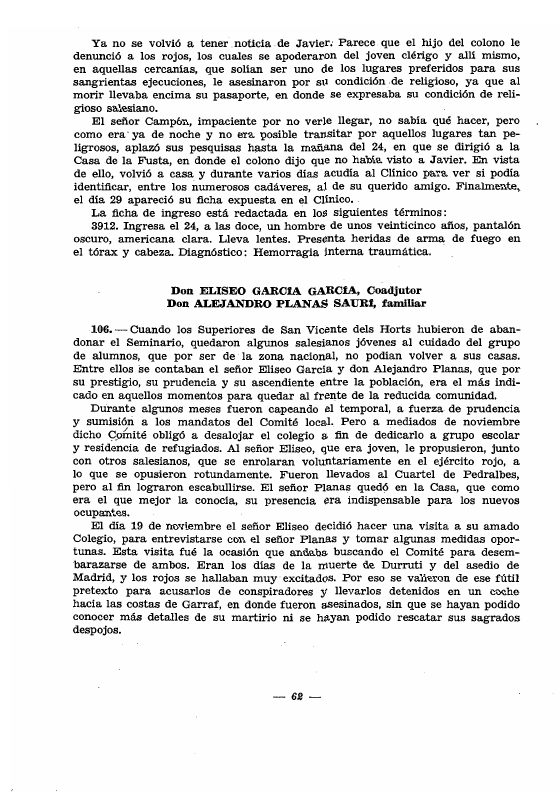 Ya no se volvió a tener noticia de Javier. Parece que el hijo del colono le denunció a los rojos, los cuales se apoderaron del joven clérigo y allí mismo, en aquellas cercanías, que solían ser uno de los lugares preferidos para sus sangrientas ejecuciones, le asesinaron por su condición de religioso, ya que al morir llevaba encima su pasaporte, en donde se expresaba su condición de religioso salesiano.

El señor Campón, impaciente por no verle llegar, no sabía qué hacer, pero como era ya de noche y no era posible transitar por aquellos lugares tan peligrosos, aplazó sus pesquisas hasta la mañana del 24, en que se dirigió a la Casa de la Fusta, en donde el colono dijo que no había visto a Javier. En vista de ello, volvió a casa y durante varios días acudía al Clínico para ver si podía identificar, entre los numerosos cadáveres, al de su querido amigo. Finalmente, el día 29 apareció su ficha expuesta en el Clínico.

La ficha de ingreso está redactada en los siguientes términos:

3912. Ingresa el 24, a las doce, un hombre de unos veinticinco años, pantalón oscuro, americana clara. Lleva lentes. Presenta heridas de arma de fuego en el tórax y cabeza. Diagnóstico: Hemorragia interna traumática.

Don ELISEO GARCIA GARCIA, Coadjutor
Don ALEJANDRO PLANAS SAURI, familiar

106. — Cuando los Superiores de San Vicente dels Horts hubieron de abandonar el Seminario, quedaron algunos salesianos jóvenes al cuidado del grupo de alumnos, que por ser de la zona nacional, no podían volver a sus casas. Entre ellos se contaban el señor Eliseo García y don Alejandro Planas, que por su prestigio, su prudencia y su ascendiente entre la población, era el más indicado en aquellos momentos para quedar al frente de la reducida comunidad.

Durante algunos meses fueron capeando el temporal, a fuerza de prudencia y sumisión a los mandatos del Comité local. Pero a mediados de noviembre dicho Comité obligó a desalojar el colegio a fin de dedicarlo a grupo escolar y residencia de refugiados. Al señor Eliseo, que era joven, le propusieron, junto con otros salesianos, que se enrolaran voluntariamente en el ejército rojo, a lo que se opusieron rotundamente. Fueron llevados al Cuartel de Pedralbes, pero al fin lograron escabullirse. El señor Planas quedó en la Casa, que como era el que mejor la conocía, su presencia era indispensable para los nuevos ocupantes.

El día 19 de noviembre el señor Eliseo decidió hacer una visita a su amado Colegio, para entrevistarse con el señor Planas y tomar algunas medidas oportunas. Esta visita fué la ocasión que andaba buscando el Comité para desembarazarse de ambos. Eran los días de la muerte de Durruti y del asedio de Madrid, y los rojos se hallaban muy excitados. Por eso se valieron de ese fútil pretexto para acusarlos de conspiradores y llevarlos detenidos en un coche hacia las costas de Garraf, en donde fueron asesinados, sin que se hayan podido conocer más detalles de su martirio ni se hayan podido rescatar sus sagrados despojos.

— 62 —